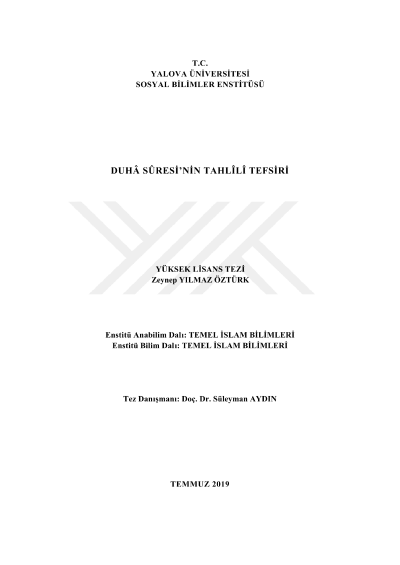 T.C.
YALOVA ÜNİVERSİTESİ
SOSYAL BİLİMLER ENSTİTÜSÜ

DUHÂ SÛRESİ'NİN TAHLÎLÎ TEFSİRİ

YÜKSEK LİSANS TEZİ
Zeynep YILMAZ ÖZTÜRK

Enstitü Anabilim Dalı: TEMEL İSLAM BİLİMLERİ
Enstitü Bilim Dalı: TEMEL İSLAM BİLİMLERİ

Tez Danışmanı: Doç. Dr. Süleyman AYDIN

TEMMUZ 2019